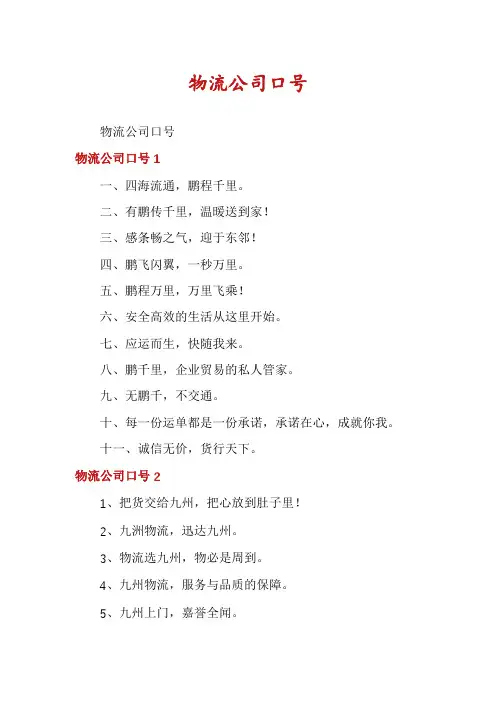 物流公司口号

物流公司口号

物流公司口号 1

一、四海流通，鹏程千里。

二、有鹏传千里，温暖送到家！

三、感条畅之气，迎于东邻！

四、鹏飞闪翼，一秒万里。

五、鹏程万里，万里飞乘！

六、安全高效的生活从这里开始。

七、应运而生，快随我来。

八、鹏千里，企业贸易的私人管家。

九、无鹏千，不交通。

十、每一份运单都是一份承诺，承诺在心，成就你我。

十一、诚信无价，货行天下。

物流公司口号 2

1、把货交给九州，把心放到肚子里！

2、九洲物流，迅达九州。

3、物流选九州，物必是周到。

4、九州物流，服务与品质的保障。

5、九州上门，嘉誉全闻。